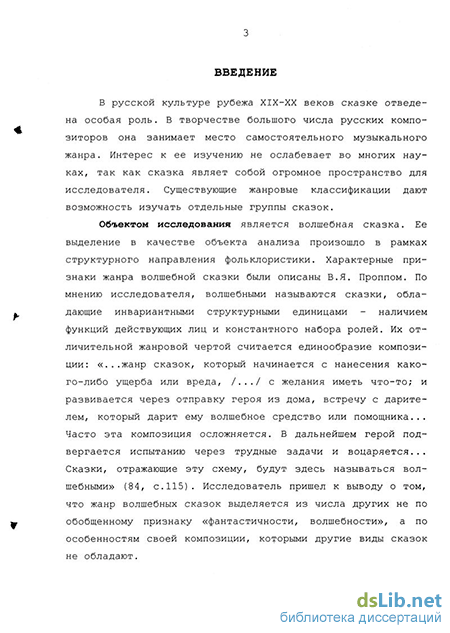 3

ВВЕДЕНИЕ

В русской культуре рубежа XIX-XX веков сказке отведена особая роль. В творчестве большого числа русских композиторов она занимает место самостоятельного музыкального жанра. Интерес к ее изучению не ослабевает во многих науках, так как сказка являет собой огромное пространство для исследователя. Существующие жанровые классификации дают возможность изучать отдельные группы сказок.

Объектом исследования является волшебная сказка. Ее выделение в качестве объекта анализа произошло в рамках структурного направления фольклористики. Характерные признаки жанра волшебной сказки были описаны В.Я. Проппом. По мнению исследователя, волшебными называются сказки, обладающие инвариантными структурными единицами - наличием функций действующих лиц и константного набора ролей. Их отличительной жанровой чертой считается единообразие композиции: «...жанр сказок, который начинается с нанесения какого-либо ущерба или вреда, /.../ с желания иметь что-то; и развивается через отправку героя из дома, встречу с дарителем, который дарит ему волшебное средство или помощника... Часто эта композиция осложняется. В дальнейшем герой подвергается испытанию через трудные задачи и воцаряется... Сказки, отражающие эту схему, будут здесь называться волшебными» (84, с.115). Исследователь пришел к выводу о том, что жанр волшебных сказок выделяется из числа других не по обобщенному признаку «фантастичности, волшебности», а по особенностям своей композиции, которыми другие виды сказок не обладают.

dsLib.net
библиотека диссертаций